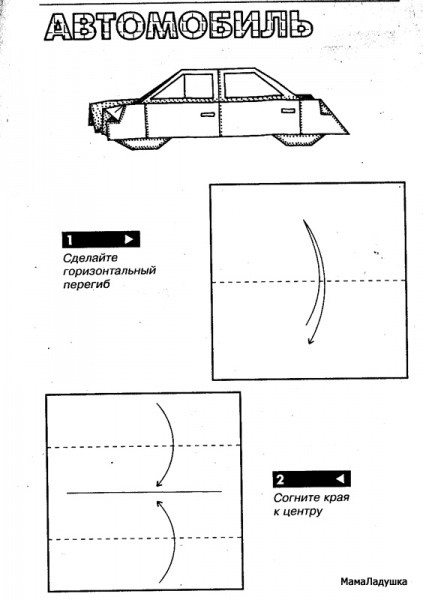 АВТОМОБИЛЬ

1

Сделайте горизонтальный перегиб

2

Согните края к центру

МамаЛадушка